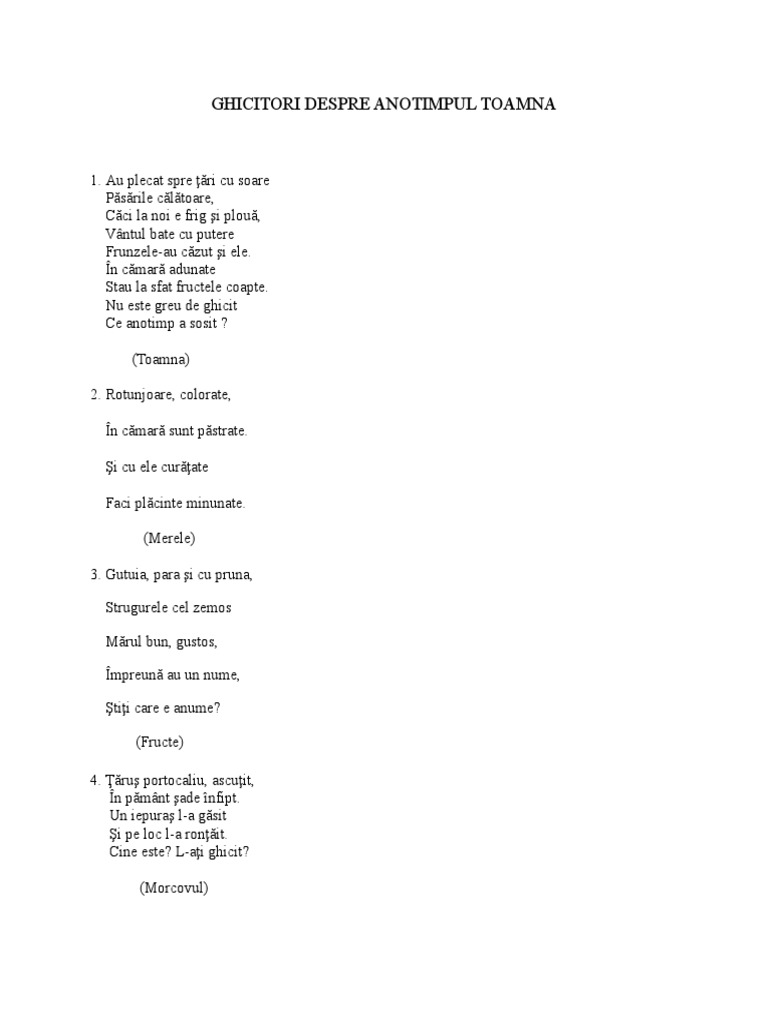 GHICITORI DESPRE ANOTIMPUL TOAMNA

1. Au plecat spre ţări cu soare
Păsările călătoare,
Căci la noi e frig şi plouă,
Vântul bate cu putere
Frunzele-au căzut şi ele.
În cămară adunate
Stau la sfat fructele coapte.
Nu este greu de ghicit
Ce anotimp a sosit ?

(Toamna)

2. Rotunjoare, colorate,

În cămară sunt păstrate.

Şi cu ele curăţate

Faci plăcinte minunate.

(Merele)

3. Gutuia, para şi cu pruna,

Strugurele cel zemos

Mărul bun, gustos,

Împreună au un nume,

Ştiţi care e anume?

(Fructe)

4. Ţăruş portocaliu, ascuţit,
În pământ şade înfipt.
Un iepuraş l-a găsit
Şi pe loc l-a ronţăit.
Cine este? L-aţi ghicit?

(Morcovul)